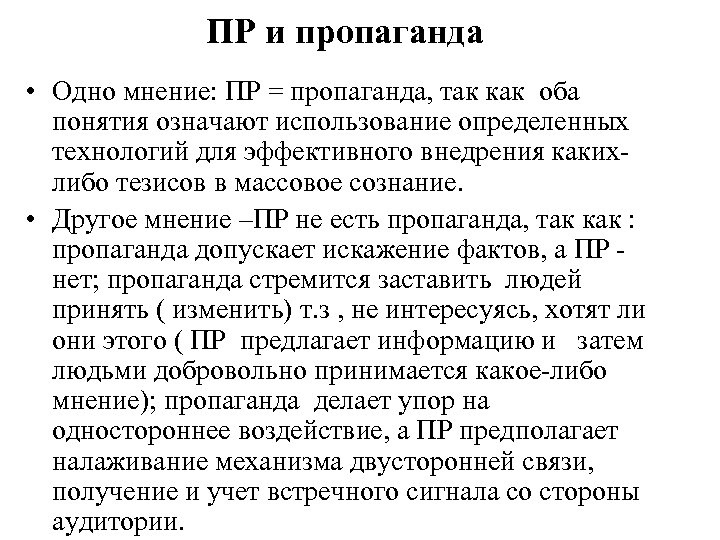 ПР и пропаганда

• Одно мнение: ПР = пропаганда, так как оба понятия означают использование определенных технологий для эффективного внедрения каких-либо тезисов в массовое сознание.

• Другое мнение –ПР не есть пропаганда, так как : пропаганда допускает искажение фактов, а ПР - нет; пропаганда стремится заставить людей принять ( изменить) т.з , не интересуясь, хотят ли они этого ( ПР предлагает информацию и затем людьми добровольно принимается какое-либо мнение); пропаганда делает упор на одностороннее воздействие, а ПР предполагает налаживание механизма двусторонней связи, получение и учет встречного сигнала со стороны аудитории.